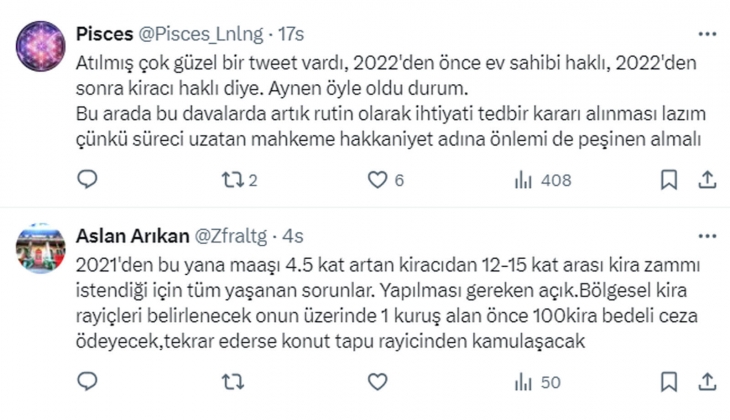 Pisces @Pisces_Lnlng · 17s

Atılmış çok güzel bir tweet vardı, 2022'den önce ev sahibi haklı, 2022'den sonra kiracı haklı diye. Aynen öyle oldu durum.
Bu arada bu davalarda artık rutin olarak ihtiyati tedbir kararı alınması lazım çünkü süreci uzatan mahkeme hakkaniyet adına önlemi de peşinen almalı

2 6 408

Aslan Arıkan @Zfraltg · 4s

2021'den bu yana maaşı 4.5 kat artan kiracıdan 12-15 kat arası kira zammı istendiği için tüm yaşanan sorunlar. Yapılması gereken açık.Bölgesel kira rayiçleri belirlenecek onun üzerinde 1 kuruş alan önce 100kira bedeli ceza ödeyecek,tekrar ederse konut tapu rayicinden kamulaşacak

50